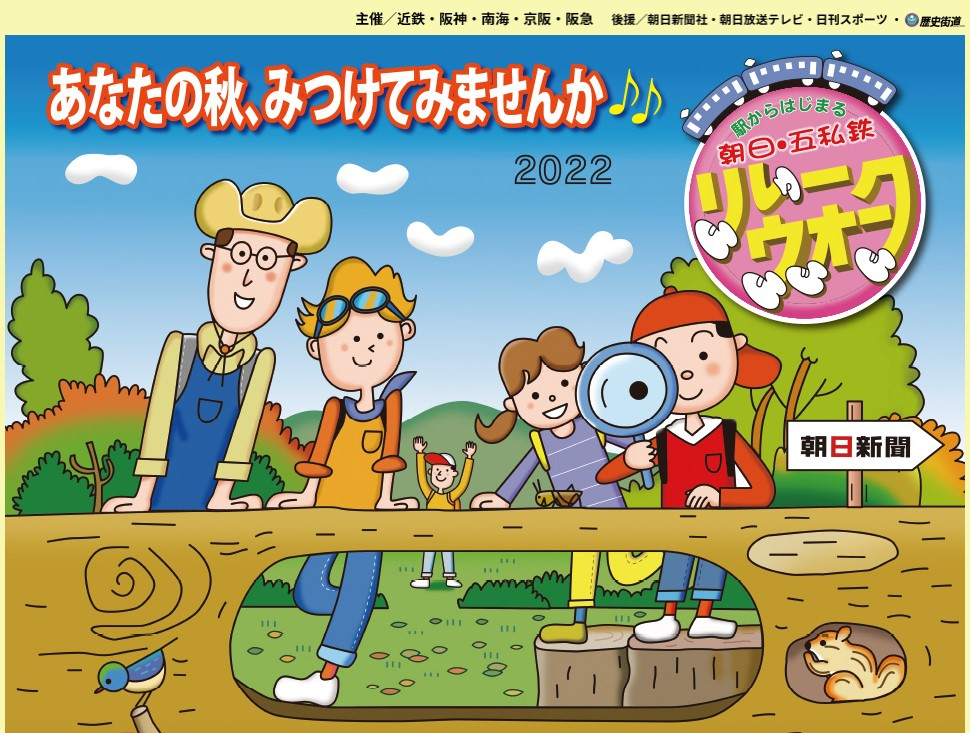 主催／近鉄・阪神・南海・京阪・阪急　後援／朝日新聞社・朝日放送テレビ・日刊スポーツ・歴史街道

あなたの秋、みつけてみませんか♪♪

2022

駅からはじまる
朝日・五私鉄
リレーウオーク

朝日新聞